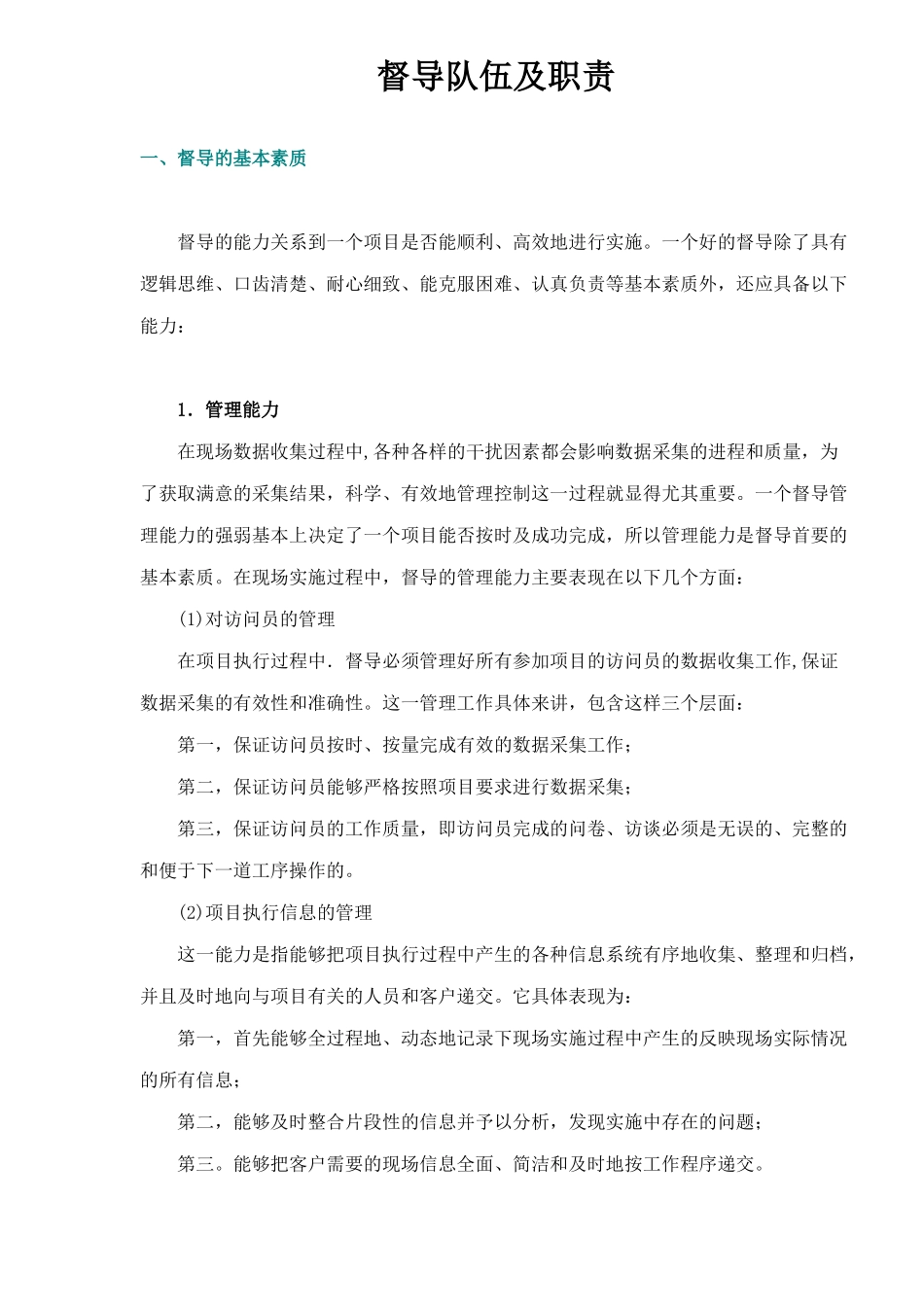 督导队伍及职责

一、督导的基本素质

督导的能力关系到一个项目是否能顺利、高效地进行实施。一个好的督导除了具有逻辑思维、口齿清楚、耐心细致、能克服困难、认真负责等基本素质外，还应具备以下能力：

1．管理能力

在现场数据收集过程中,各种各样的干扰因素都会影响数据采集的进程和质量，为了获取满意的采集结果，科学、有效地管理控制这一过程就显得尤其重要。一个督导管理能力的强弱基本上决定了一个项目能否按时及成功完成，所以管理能力是督导首要的基本素质。在现场实施过程中，督导的管理能力主要表现在以下几个方面：

(1)对访问员的管理

在项目执行过程中．督导必须管理好所有参加项目的访问员的数据收集工作,保证数据采集的有效性和准确性。这一管理工作具体来讲，包含这样三个层面：

第一，保证访问员按时、按量完成有效的数据采集工作；

第二，保证访问员能够严格按照项目要求进行数据采集；

第三，保证访问员的工作质量，即访问员完成的问卷、访谈必须是无误的、完整的和便于下一道工序操作的。

(2)项目执行信息的管理

这一能力是指能够把项目执行过程中产生的各种信息系统有序地收集、整理和归档，并且及时地向与项目有关的人员和客户递交。它具体表现为：

第一，首先能够全过程地、动态地记录下现场实施过程中产生的反映现场实际情况的所有信息；

第二，能够及时整合片段性的信息并予以分析，发现实施中存在的问题；

第三。能够把客户需要的现场信息全面、简洁和及时地按工作程序递交。